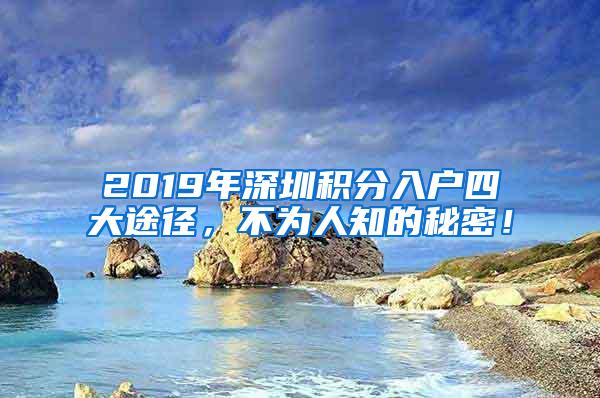 2019年深圳积分入户四大途径，不为人知的秘密！